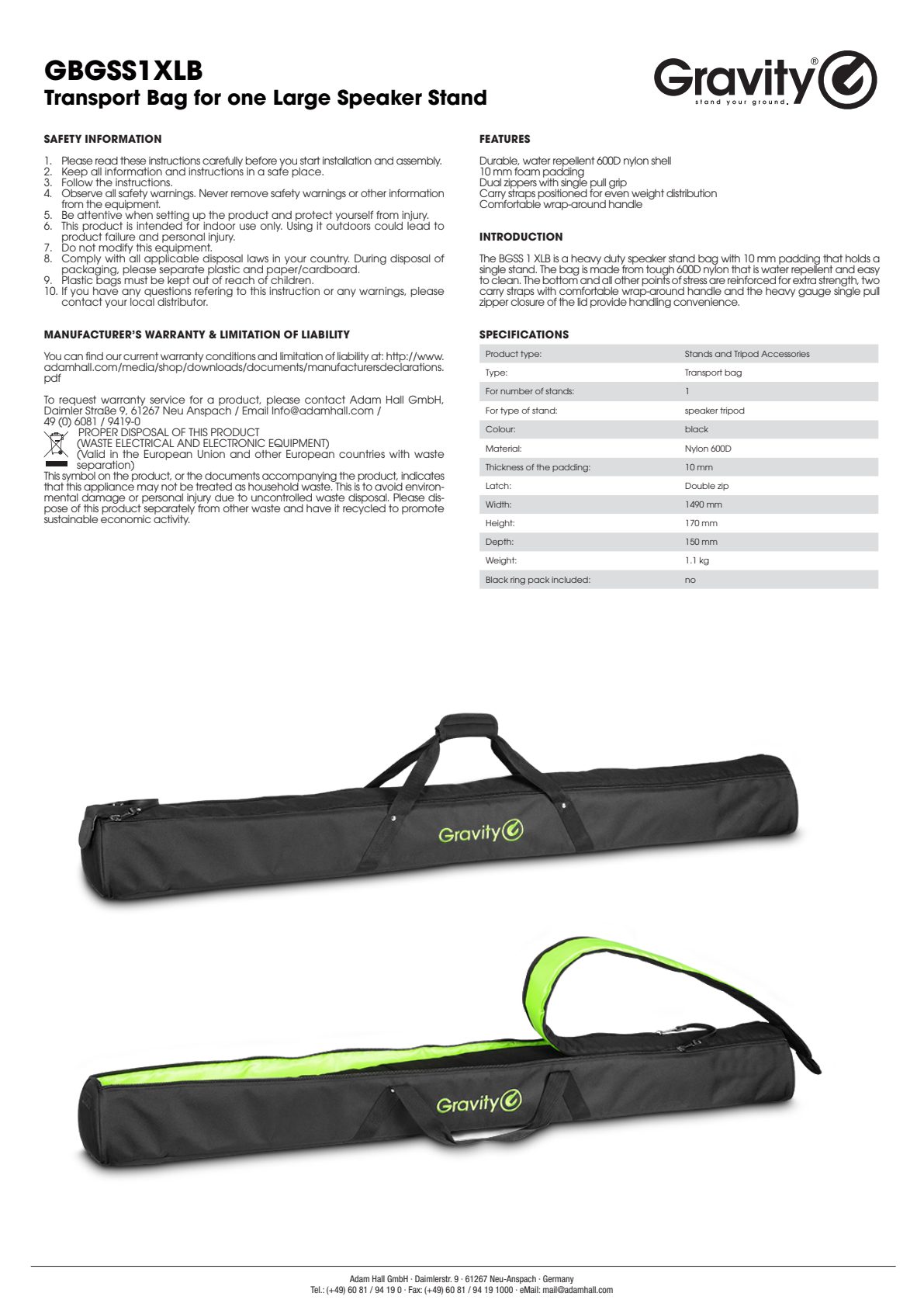 GBGSS1XLB
Transport Bag for one Large Speaker Stand

Gravity®
stand your ground.

SAFETY INFORMATION

1. Please read these instructions carefully before you start installation and assembly.
2. Keep all information and instructions in a safe place.
3. Follow the instructions.
4. Observe all safety warnings. Never remove safety warnings or other information from the equipment.
5. Be attentive when setting up the product and protect yourself from injury.
6. This product is intended for indoor use only. Using it outdoors could lead to product failure and personal injury.
7. Do not modify this equipment.
8. Comply with all applicable disposal laws in your country. During disposal of packaging, please separate plastic and paper/cardboard.
9. Plastic bags must be kept out of reach of children.
10. If you have any questions refering to this instruction or any warnings, please contact your local distributor.

MANUFACTURER'S WARRANTY & LIMITATION OF LIABILITY

You can find our current warranty conditions and limitation of liability at: http://www.adamhall.com/media/shop/downloads/documents/manufacturersdeclarations.pdf

To request warranty service for a product, please contact Adam Hall GmbH, Daimler Straße 9, 61267 Neu Anspach / Email Info@adamhall.com / 49 (0) 6081 / 9419-0

PROPER DISPOSAL OF THIS PRODUCT
(WASTE ELECTRICAL AND ELECTRONIC EQUIPMENT)
(Valid in the European Union and other European countries with waste separation)
This symbol on the product, or the documents accompanying the product, indicates that this appliance may not be treated as household waste. This is to avoid environmental damage or personal injury due to uncontrolled waste disposal. Please dispose of this product separately from other waste and have it recycled to promote sustainable economic activity.

FEATURES

Durable, water repellent 600D nylon shell
10 mm foam padding
Dual zippers with single pull grip
Carry straps positioned for even weight distribution
Comfortable wrap-around handle

INTRODUCTION

The BGSS 1 XLB is a heavy duty speaker stand bag with 10 mm padding that holds a single stand. The bag is made from tough 600D nylon that is water repellent and easy to clean. The bottom and all other points of stress are reinforced for extra strength, two carry straps with comfortable wrap-around handle and the heavy gauge single pull zipper closure of the lid provide handling convenience.

SPECIFICATIONS

| Product type: | Stands and Tripod Accessories |
|---|---|
| Type: | Transport bag |
| For number of stands: | 1 |
| For type of stand: | speaker tripod |
| Colour: | black |
| Material: | Nylon 600D |
| Thickness of the padding: | 10 mm |
| Latch: | Double zip |
| Width: | 1490 mm |
| Height: | 170 mm |
| Depth: | 150 mm |
| Weight: | 1.1 kg |
| Black ring pack included: | no |

Gravity

Gravity

Adam Hall GmbH · Daimlerstr. 9 · 61267 Neu-Anspach · Germany
Tel.: (+49) 60 81 / 94 19 0 · Fax: (+49) 60 81 / 94 19 1000 · eMail: mail@adamhall.com